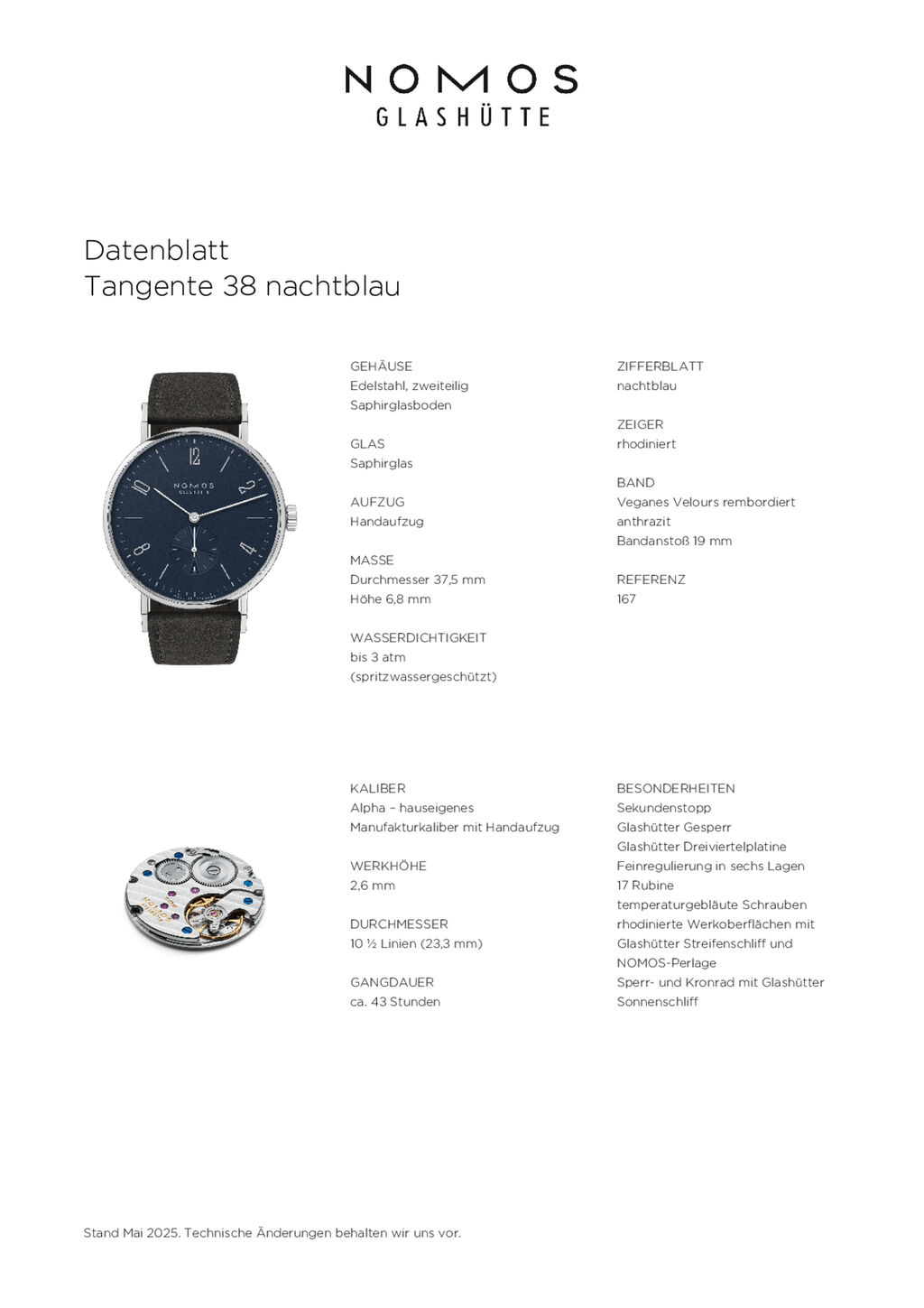 NOMOS
GLASHÜTTE

Datenblatt
Tangente 38 nachtblau

12
NOMOS
GLASHÜTTE
10
2
8
4

GEHÄUSE
Edelstahl, zweiteilig
Saphirglasboden

GLAS
Saphirglas

AUFZUG
Handaufzug

MASSE
Durchmesser 37,5 mm
Höhe 6,8 mm

WASSERDICHTIGKEIT
bis 3 atm
(spritzwassergeschützt)

ZIFFERBLATT
nachtblau

ZEIGER
rhodiniert

BAND
Veganes Velours rembordiert
anthrazit
Bandanstoß 19 mm

REFERENZ
167

KALIBER
Alpha – hauseigenes
Manufakturkaliber mit Handaufzug

WERKHÖHE
2,6 mm

DURCHMESSER
10 ½ Linien (23,3 mm)

GANGDAUER
ca. 43 Stunden

BESONDERHEITEN
Sekundenstopp
Glashütter Gesperr
Glashütter Dreiviertelplatine
Feinregulierung in sechs Lagen
17 Rubine
temperaturgebläute Schrauben
rhodinierte Werkoberflächen mit
Glashütter Streifenschliff und
NOMOS-Perlage
Sperr- und Kronrad mit Glashütter
Sonnenschliff

Stand Mai 2025. Technische Änderungen behalten wir uns vor.